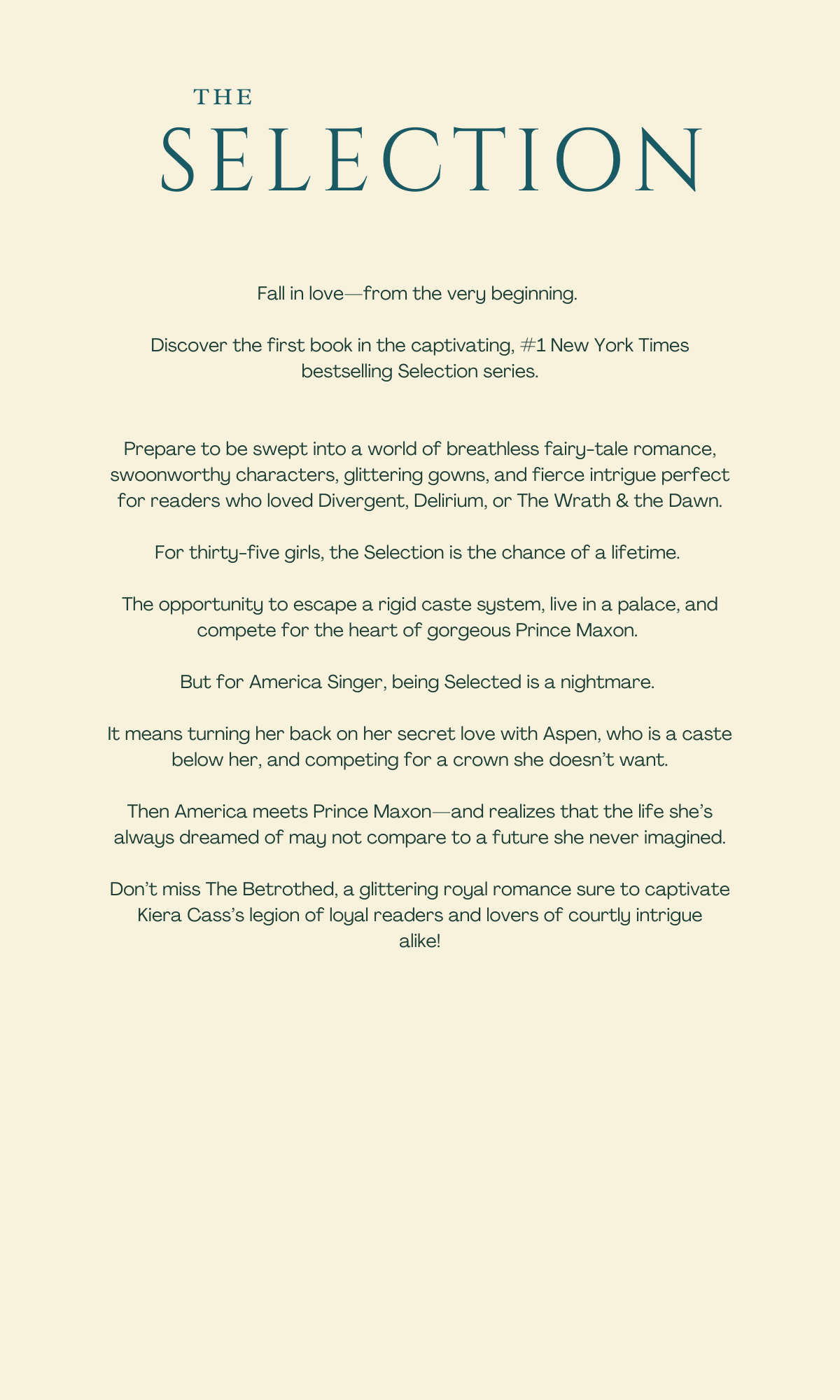 THE
SELECTION

Fall in love—from the very beginning.

Discover the first book in the captivating, #1 New York Times bestselling Selection series.

Prepare to be swept into a world of breathless fairy-tale romance, swoonworthy characters, glittering gowns, and fierce intrigue perfect for readers who loved Divergent, Delirium, or The Wrath & the Dawn.

For thirty-five girls, the Selection is the chance of a lifetime.

The opportunity to escape a rigid caste system, live in a palace, and compete for the heart of gorgeous Prince Maxon.

But for America Singer, being Selected is a nightmare.

It means turning her back on her secret love with Aspen, who is a caste below her, and competing for a crown she doesn't want.

Then America meets Prince Maxon—and realizes that the life she's always dreamed of may not compare to a future she never imagined.

Don't miss The Betrothed, a glittering royal romance sure to captivate Kiera Cass's legion of loyal readers and lovers of courtly intrigue alike!